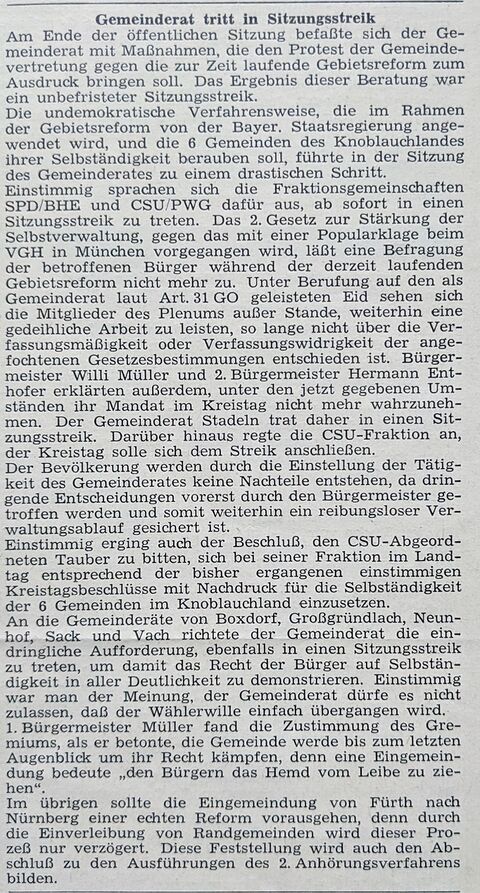 Gemeinderat tritt in Sitzungsstreik

Am Ende der öffentlichen Sitzung befaßte sich der Gemeinderat mit Maßnahmen, die den Protest der Gemeindevertretung gegen die zur Zeit laufende Gebietsreform zum Ausdruck bringen soll. Das Ergebnis dieser Beratung war ein unbefristeter Sitzungsstreik.

Die undemokratische Verfahrensweise, die im Rahmen der Gebietsreform von der Bayer. Staatsregierung angewendet wird, und die 6 Gemeinden des Knoblauchlandes ihrer Selbständigkeit berauben soll, führte in der Sitzung des Gemeinderates zu einem drastischen Schritt.

Einstimmig sprachen sich die Fraktionsgemeinschaften SPD/BHE und CSU/PWG dafür aus, ab sofort in einen Sitzungsstreik zu treten. Das 2. Gesetz zur Stärkung der Selbstverwaltung, gegen das mit einer Popularklage beim VGH in München vorgegangen wird, läßt eine Befragung der betroffenen Bürger während der derzeit laufenden Gebietsreform nicht mehr zu. Unter Berufung auf den als Gemeinderat laut Art. 31 GO geleisteten Eid sehen sich die Mitglieder des Plenums außer Stande, weiterhin eine gedeihliche Arbeit zu leisten, so lange nicht über die Verfassungsmäßigkeit oder Verfassungswidrigkeit der angefochtenen Gesetzesbestimmungen entschieden ist. Bürgermeister Willi Müller und 2. Bürgermeister Hermann Enthofer erklärten außerdem, unter den jetzt gegebenen Umständen ihr Mandat im Kreistag nicht mehr wahrzunehmen. Der Gemeinderat Stadeln trat daher in einen Sitzungsstreik. Darüber hinaus regte die CSU-Fraktion an, der Kreistag solle sich dem Streik anschließen.

Der Bevölkerung werden durch die Einstellung der Tätigkeit des Gemeinderates keine Nachteile entstehen, da dringende Entscheidungen vorerst durch den Bürgermeister getroffen werden und somit weiterhin ein reibungsloser Verwaltungsablauf gesichert ist.

Einstimmig erging auch der Beschluß, den CSU-Abgeordneten Tauber zu bitten, sich bei seiner Fraktion im Landtag entsprechend der bisher ergangenen einstimmigen Kreistagsbeschlüsse mit Nachdruck für die Selbständigkeit der 6 Gemeinden im Knoblauchland einzusetzen.

An die Gemeinderäte von Boxdorf, Großgründlach, Neunhof, Sack und Vach richtete der Gemeinderat die eindringliche Aufforderung, ebenfalls in einen Sitzungsstreik zu treten, um damit das Recht der Bürger auf Selbständigkeit in aller Deutlichkeit zu demonstrieren. Einstimmig war man der Meinung, der Gemeinderat dürfe es nicht zulassen, daß der Wählerwille einfach übergangen wird.

1. Bürgermeister Müller fand die Zustimmung des Gremiums, als er betonte, die Gemeinde werde bis zum letzten Augenblick um ihr Recht kämpfen, denn eine Eingemeindung bedeute „den Bürgern das Hemd vom Leibe zu ziehen“.

Im übrigen sollte die Eingemeindung von Fürth nach Nürnberg einer echten Reform vorausgehen, denn durch die Einverleibung von Randgemeinden wird dieser Prozeß nur verzögert. Diese Feststellung wird auch den Abschluß zu den Ausführungen des 2. Anhörungsverfahrens bilden.